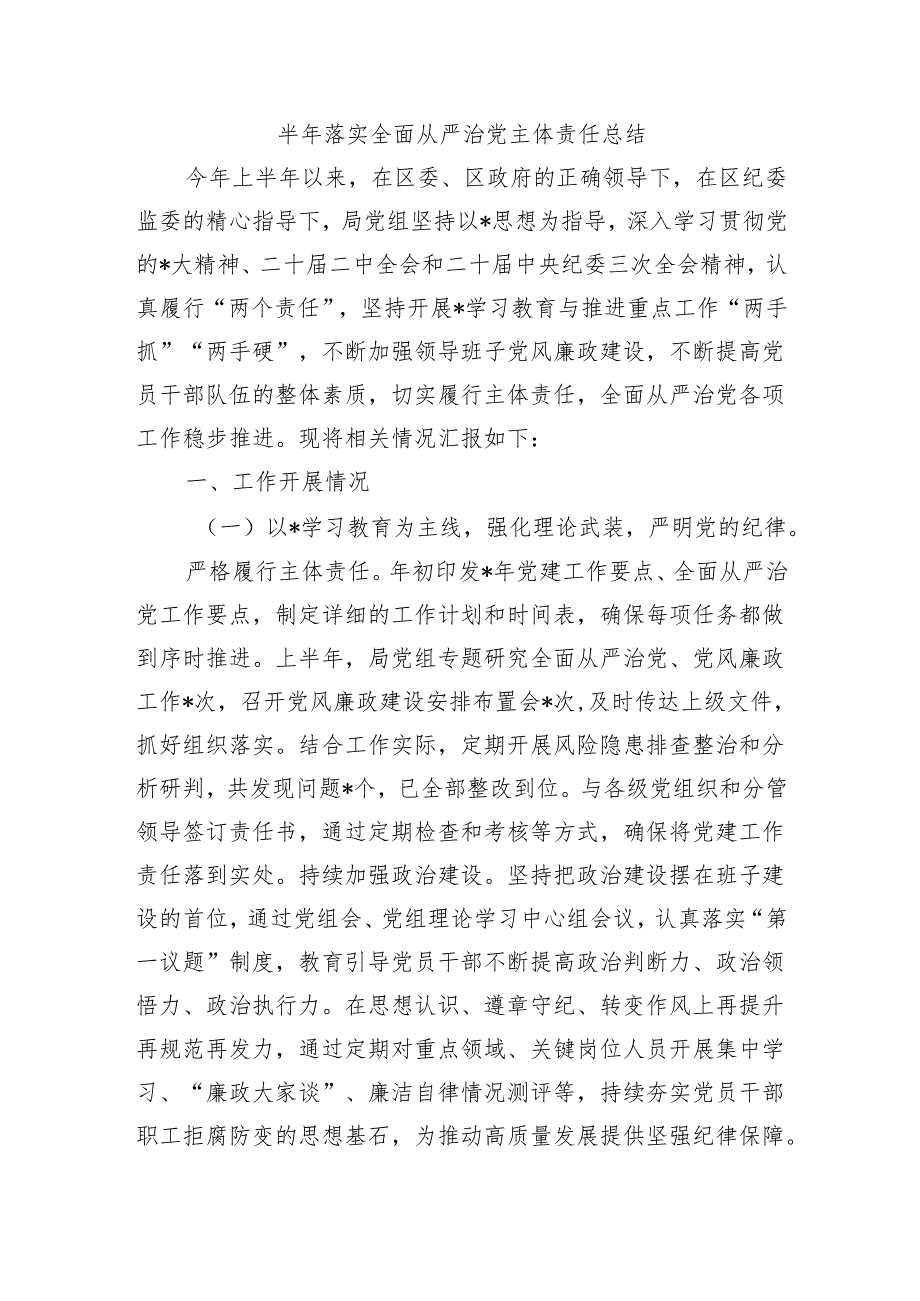 半年落实全面从严治党主体责任总结

今年上半年以来，在区委、区政府的正确领导下，在区纪委监委的精心指导下，局党组坚持以*思想为指导，深入学习贯彻党的*大精神、二十届二中全会和二十届中央纪委三次全会精神，认真履行“两个责任”，坚持开展*学习教育与推进重点工作“两手抓”“两手硬”，不断加强领导班子党风廉政建设，不断提高党员干部队伍的整体素质，切实履行主体责任，全面从严治党各项工作稳步推进。现将相关情况汇报如下：

一、工作开展情况

（一）以*学习教育为主线，强化理论武装，严明党的纪律。

严格履行主体责任。年初印发*年党建工作要点、全面从严治党工作要点，制定详细的工作计划和时间表，确保每项任务都做到序时推进。上半年，局党组专题研究全面从严治党、党风廉政工作*次，召开党风廉政建设安排布置会*次，及时传达上级文件，抓好组织落实。结合工作实际，定期开展风险隐患排查整治和分析研判，共发现问题*个，已全部整改到位。与各级党组织和分管领导签订责任书，通过定期检查和考核等方式，确保将党建工作责任落到实处。持续加强政治建设。坚持把政治建设摆在班子建设的首位，通过党组会、党组理论学习中心组会议，认真落实“第一议题”制度，教育引导党员干部不断提高政治判断力、政治领悟力、政治执行力。在思想认识、遵章守纪、转变作风上再提升再规范再发力，通过定期对重点领域、关键岗位人员开展集中学习、“廉政大家谈”、廉洁自律情况测评等，持续夯实党员干部职工拒腐防变的思想基石，为推动高质量发展提供坚强纪律保障。